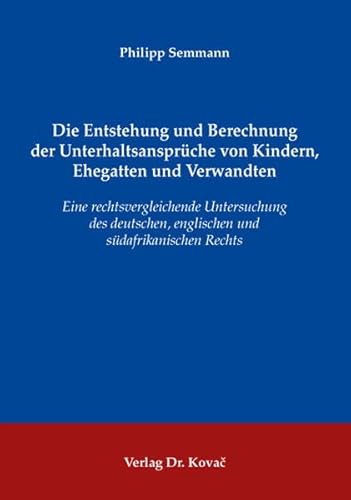 Philipp Semmann

Die Entstehung und Berechnung der Unterhaltsansprüche von Kindern, Ehegatten und Verwandten

Eine rechtsvergleichende Untersuchung des deutschen, englischen und südafrikanischen Rechts

Verlag Dr. Kovač